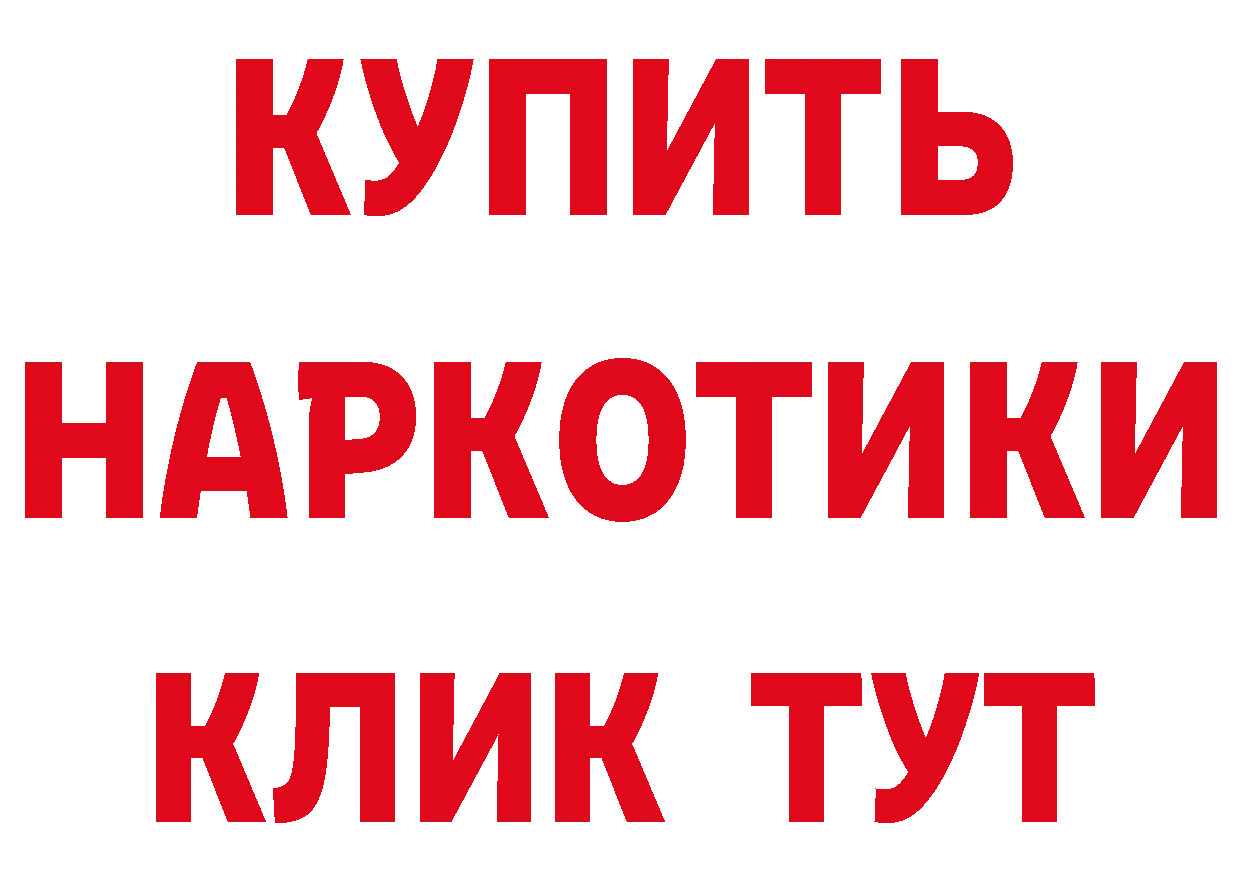 КУПИТЬ НАРКОТИКИ КЛИК ТУТ